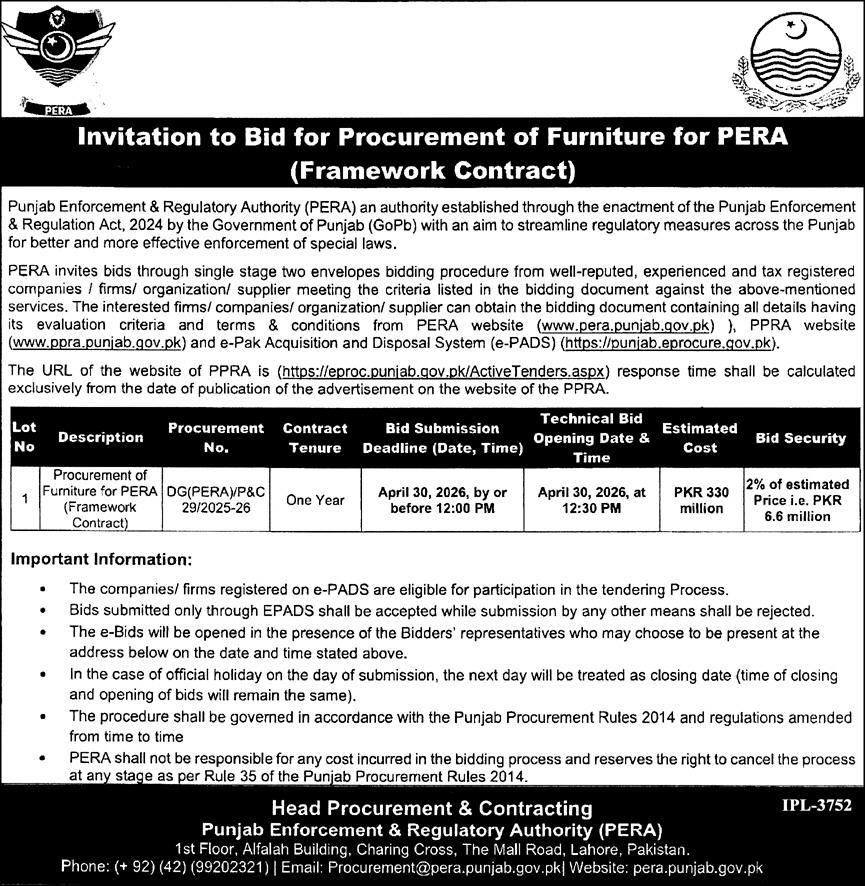 PERA

Invitation to Bid for Procurement of Furniture for PERA (Framework Contract)

Punjab Enforcement & Regulatory Authority (PERA) an authority established through the enactment of the Punjab Enforcement & Regulation Act, 2024 by the Government of Punjab (GoPb) with an aim to streamline regulatory measures across the Punjab for better and more effective enforcement of special laws.

PERA invites bids through single stage two envelopes bidding procedure from well-reputed, experienced and tax registered companies / firms/ organization/ supplier meeting the criteria listed in the bidding document against the above-mentioned services. The interested firms/ companies/ organization/ supplier can obtain the bidding document containing all details having its evaluation criteria and terms & conditions from PERA website (www.pera.punjab.gov.pk) ), PPRA website (www.ppra.punjab.gov.pk) and e-Pak Acquisition and Disposal System (e-PADS) (https://punjab.eprocure.gov.pk).

The URL of the website of PPRA is (https://eproc.punjab.gov.pk/ActiveTenders.aspx) response time shall be calculated exclusively from the date of publication of the advertisement on the website of the PPRA.

| Lot No | Description | Procurement No. | Contract Tenure | Bid Submission Deadline (Date, Time) | Technical Bid Opening Date & Time | Estimated Cost | Bid Security |
|---|---|---|---|---|---|---|---|
| 1 | Procurement of Furniture for PERA (Framework Contract) | DG(PERA)/P&C 29/2025-26 | One Year | April 30, 2026, by or before 12:00 PM | April 30, 2026, at 12:30 PM | PKR 330 million | 2% of estimated Price i.e. PKR 6.6 million |

Important Information:

• The companies/ firms registered on e-PADS are eligible for participation in the tendering Process.
• Bids submitted only through EPADS shall be accepted while submission by any other means shall be rejected.
• The e-Bids will be opened in the presence of the Bidders' representatives who may choose to be present at the address below on the date and time stated above.
• In the case of official holiday on the day of submission, the next day will be treated as closing date (time of closing and opening of bids will remain the same).
• The procedure shall be governed in accordance with the Punjab Procurement Rules 2014 and regulations amended from time to time
• PERA shall not be responsible for any cost incurred in the bidding process and reserves the right to cancel the process at any stage as per Rule 35 of the Punjab Procurement Rules 2014.

Head Procurement & Contracting
Punjab Enforcement & Regulatory Authority (PERA)
1st Floor, Alfalah Building, Charing Cross, The Mall Road, Lahore, Pakistan.
Phone: (+ 92) (42) (99202321) | Email: Procurement@pera.punjab.gov.pk| Website: pera.punjab.gov.pk

IPL-3752